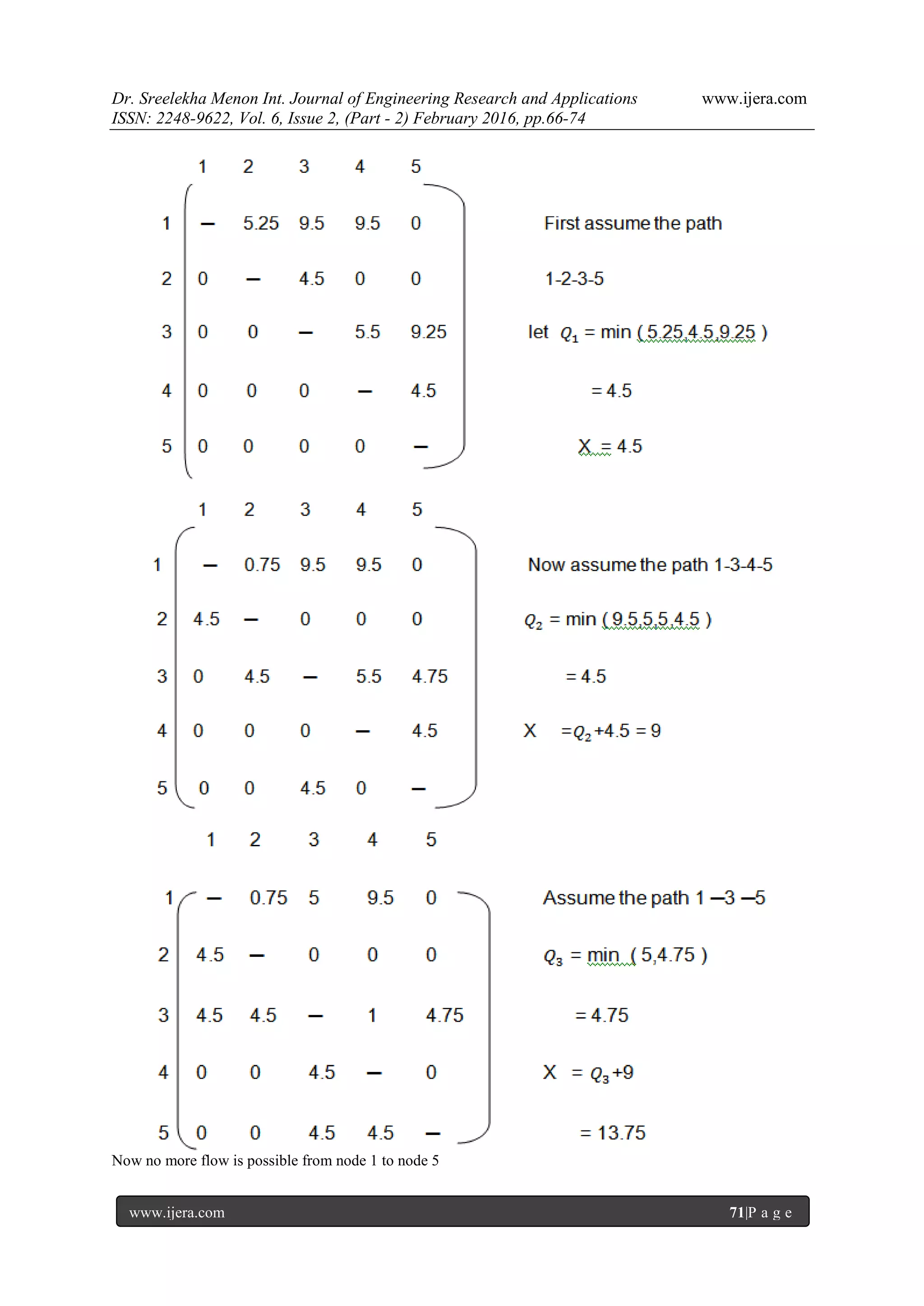 Dr. Sreelekha Menon Int. Journal of Engineering Research and Applications www.ijera.com
ISSN: 2248-9622, Vol. 6, Issue 2, (Part - 2) February 2016, pp.66-74

| | 1 | 2 | 3 | 4 | 5 |
|---|---|---|---|---|---|
| 1 | – | 5.25 | 9.5 | 9.5 | 0 |
| 2 | 0 | – | 4.5 | 0 | 0 |
| 3 | 0 | 0 | – | 5.5 | 9.25 |
| 4 | 0 | 0 | 0 | – | 4.5 |
| 5 | 0 | 0 | 0 | 0 | – |

First assume the path

1-2-3-5

let $Q_1$ = min ( 5.25,4.5,9.25 )

= 4.5

X = 4.5

| | 1 | 2 | 3 | 4 | 5 |
|---|---|---|---|---|---|
| 1 | – | 0.75 | 9.5 | 9.5 | 0 |
| 2 | 4.5 | – | 0 | 0 | 0 |
| 3 | 0 | 4.5 | – | 5.5 | 4.75 |
| 4 | 0 | 0 | 0 | – | 4.5 |
| 5 | 0 | 0 | 4.5 | 0 | – |

Now assume the path 1-3-4-5

$Q_2$ = min ( 9.5,5.5,4.5 )

= 4.5

X =$Q_2$+4.5 = 9

| | 1 | 2 | 3 | 4 | 5 |
|---|---|---|---|---|---|
| 1 | – | 0.75 | 5 | 9.5 | 0 |
| 2 | 4.5 | – | 0 | 0 | 0 |
| 3 | 4.5 | 4.5 | – | 1 | 4.75 |
| 4 | 0 | 0 | 4.5 | – | 0 |
| 5 | 0 | 0 | 4.5 | 4.5 | – |

Assume the path 1 –3 –5

$Q_3$ = min ( 5,4.75 )

= 4.75

X = $Q_3$+9

= 13.75

Now no more flow is possible from node 1 to node 5

www.ijera.com 71|P a g e